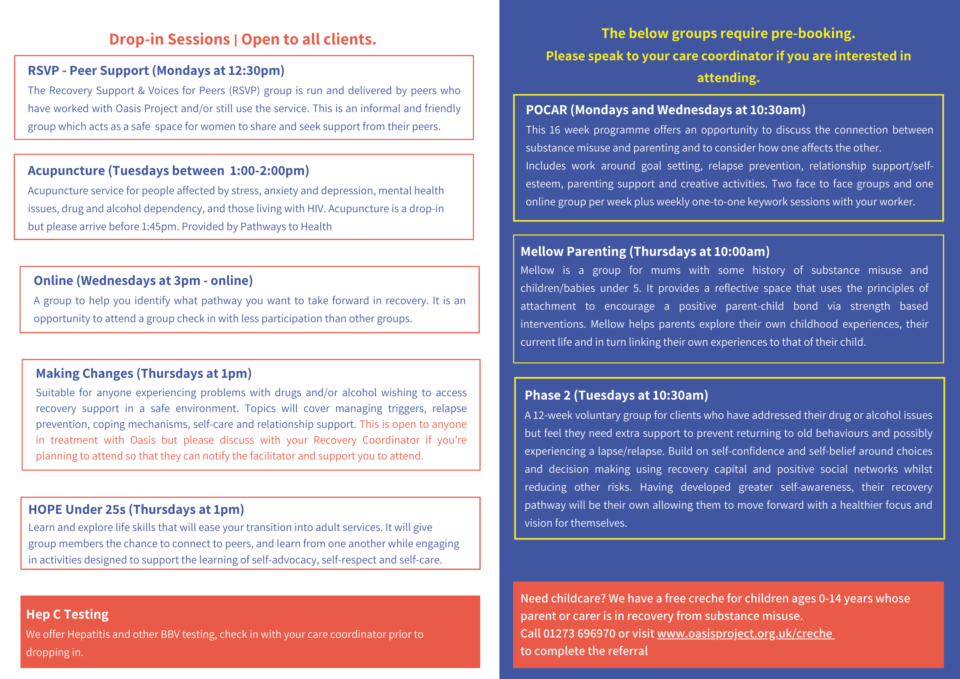 Drop-in Sessions | Open to all clients.

RSVP - Peer Support (Mondays at 12:30pm)
The Recovery Support & Voices for Peers (RSVP) group is run and delivered by peers who have worked with Oasis Project and/or still use the service. This is an informal and friendly group which acts as a safe space for women to share and seek support from their peers.

Acupuncture (Tuesdays between 1:00-2:00pm)
Acupuncture service for people affected by stress, anxiety and depression, mental health issues, drug and alcohol dependency, and those living with HIV. Acupuncture is a drop-in but please arrive before 1:45pm. Provided by Pathways to Health

Online (Wednesdays at 3pm - online)
A group to help you identify what pathway you want to take forward in recovery. It is an opportunity to attend a group check in with less participation than other groups.

Making Changes (Thursdays at 1pm)
Suitable for anyone experiencing problems with drugs and/or alcohol wishing to access recovery support in a safe environment. Topics will cover managing triggers, relapse prevention, coping mechanisms, self-care and relationship support. This is open to anyone in treatment with Oasis but please discuss with your Recovery Coordinator if you're planning to attend so that they can notify the facilitator and support you to attend.

HOPE Under 25s (Thursdays at 1pm)
Learn and explore life skills that will ease your transition into adult services. It will give group members the chance to connect to peers, and learn from one another while engaging in activities designed to support the learning of self-advocacy, self-respect and self-care.

Hep C Testing
We offer Hepatitis and other BBV testing, check in with your care coordinator prior to dropping in.

The below groups require pre-booking.
Please speak to your care coordinator if you are interested in attending.

POCAR (Mondays and Wednesdays at 10:30am)
This 16 week programme offers an opportunity to discuss the connection between substance misuse and parenting and to consider how one affects the other.
Includes work around goal setting, relapse prevention, relationship support/self-esteem, parenting support and creative activities. Two face to face groups and one online group per week plus weekly one-to-one keywork sessions with your worker.

Mellow Parenting (Thursdays at 10:00am)
Mellow is a group for mums with some history of substance misuse and children/babies under 5. It provides a reflective space that uses the principles of attachment to encourage a positive parent-child bond via strength based interventions. Mellow helps parents explore their own childhood experiences, their current life and in turn linking their own experiences to that of their child.

Phase 2 (Tuesdays at 10:30am)
A 12-week voluntary group for clients who have addressed their drug or alcohol issues but feel they need extra support to prevent returning to old behaviours and possibly experiencing a lapse/relapse. Build on self-confidence and self-belief around choices and decision making using recovery capital and positive social networks whilst reducing other risks. Having developed greater self-awareness, their recovery pathway will be their own allowing them to move forward with a healthier focus and vision for themselves.

Need childcare? We have a free creche for children ages 0-14 years whose parent or carer is in recovery from substance misuse.
Call 01273 696970 or visit www.oasisproject.org.uk/creche to complete the referral